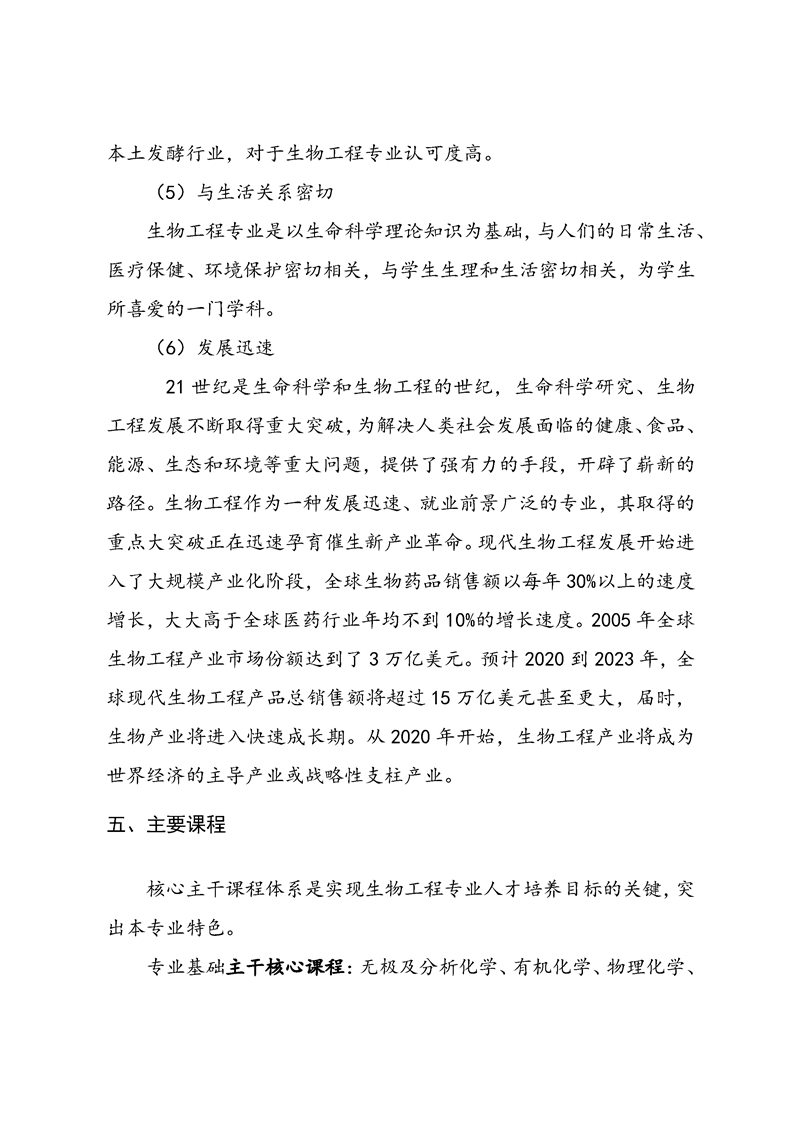 本土发酵行业，对于生物工程专业认可度高。

（5）与生活关系密切

生物工程专业是以生命科学理论知识为基础，与人们的日常生活、医疗保健、环境保护密切相关，与学生生理和生活密切相关，为学生所喜爱的一门学科。

（6）发展迅速

21 世纪是生命科学和生物工程的世纪，生命科学研究、生物工程发展不断取得重大突破，为解决人类社会发展面临的健康、食品、能源、生态和环境等重大问题，提供了强有力的手段，开辟了崭新的路径。生物工程作为一种发展迅速、就业前景广泛的专业，其取得的重点大突破正在迅速孕育催生新产业革命。现代生物工程发展开始进入了大规模产业化阶段，全球生物药品销售额以每年 30%以上的速度增长，大大高于全球医药行业年均不到 10%的增长速度。2005 年全球生物工程产业市场份额达到了 3 万亿美元。预计 2020 到 2023 年，全球现代生物工程产品总销售额将超过 15 万亿美元甚至更大，届时，生物产业将进入快速成长期。从 2020 年开始，生物工程产业将成为世界经济的主导产业或战略性支柱产业。

五、主要课程

核心主干课程体系是实现生物工程专业人才培养目标的关键，突出本专业特色。

专业基础主干核心课程：无极及分析化学、有机化学、物理化学、